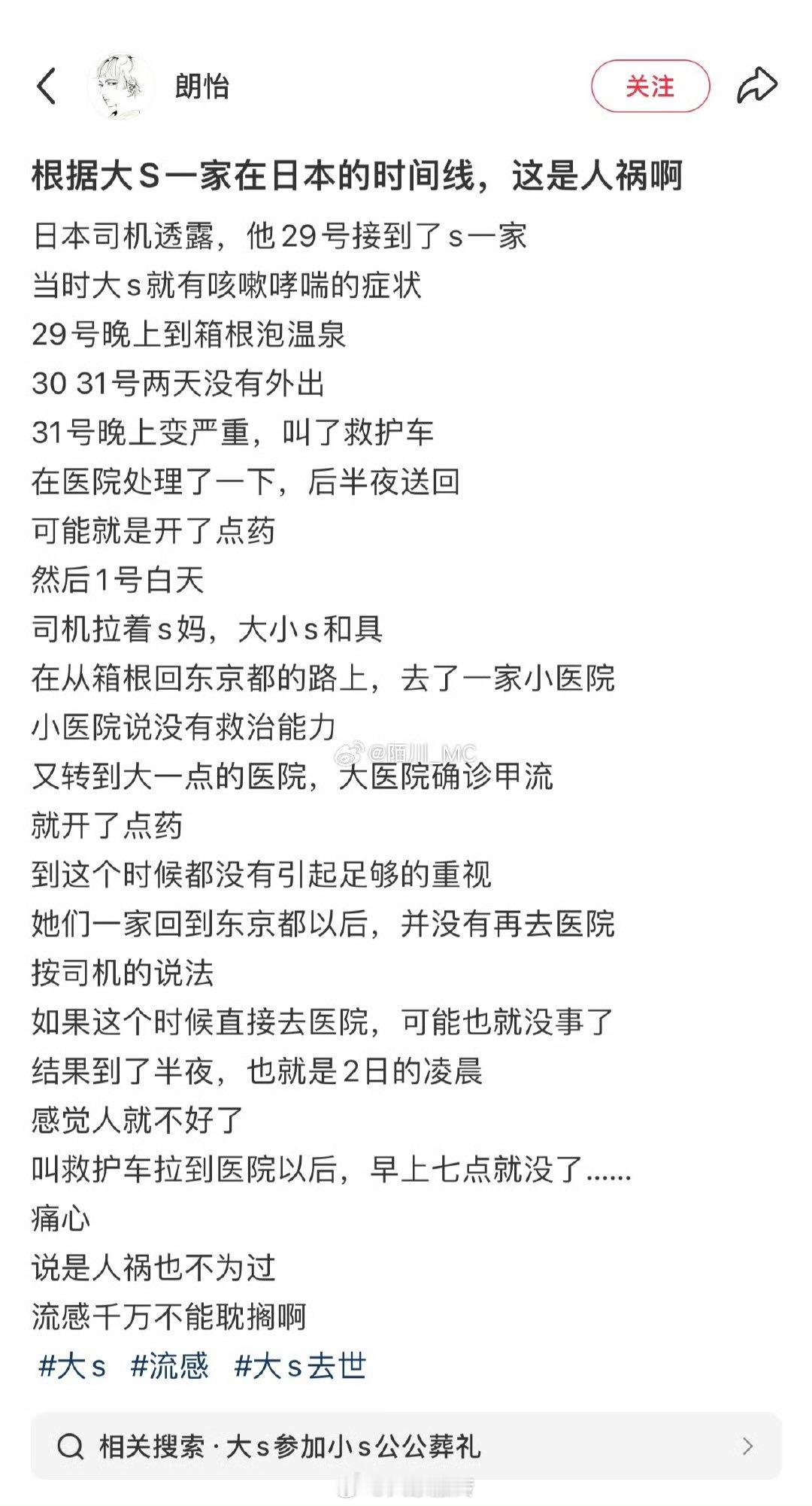 朗怡

关注

根据大S一家在日本的时间线，这是人祸啊

日本司机透露，他29号接到了s一家
当时大s就有咳嗽哮喘的症状
29号晚上到箱根泡温泉
30 31号两天没有外出
31号晚上变严重，叫了救护车
在医院处理了一下，后半夜送回
可能就是开了点药
然后1号白天
司机拉着s妈，大小s和具
在从箱根回东京都的路上，去了一家小医院
小医院说没有救治能力
又转到大一点的医院，大医院确诊甲流
就开了点药
到这个时候都没有引起足够的重视
她们一家回到东京都以后，并没有再去医院
按司机的说法
如果这个时候直接去医院，可能也就没事了
结果到了半夜，也就是2日的凌晨
感觉人就不好了
叫救护车拉到医院以后，早上七点就没了......
痛心
说是人祸也不为过
流感千万不能耽搁啊

#大s #流感 #大s去世

@陌川_MC

相关搜索 · 大s参加小s公公葬礼